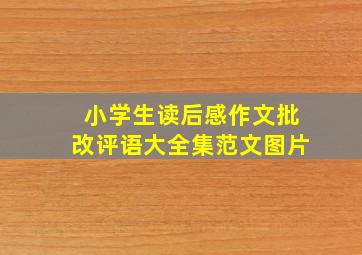 小学生读后感作文批改评语大全集范文图片